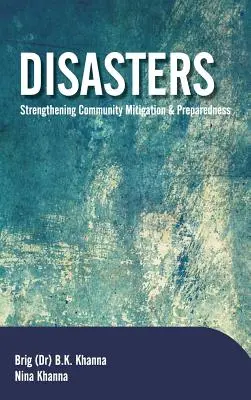 DISASTERS
Strengthening Community Mitigation & Preparedness

Brig (Dr) B.K. Khanna
Nina Khanna